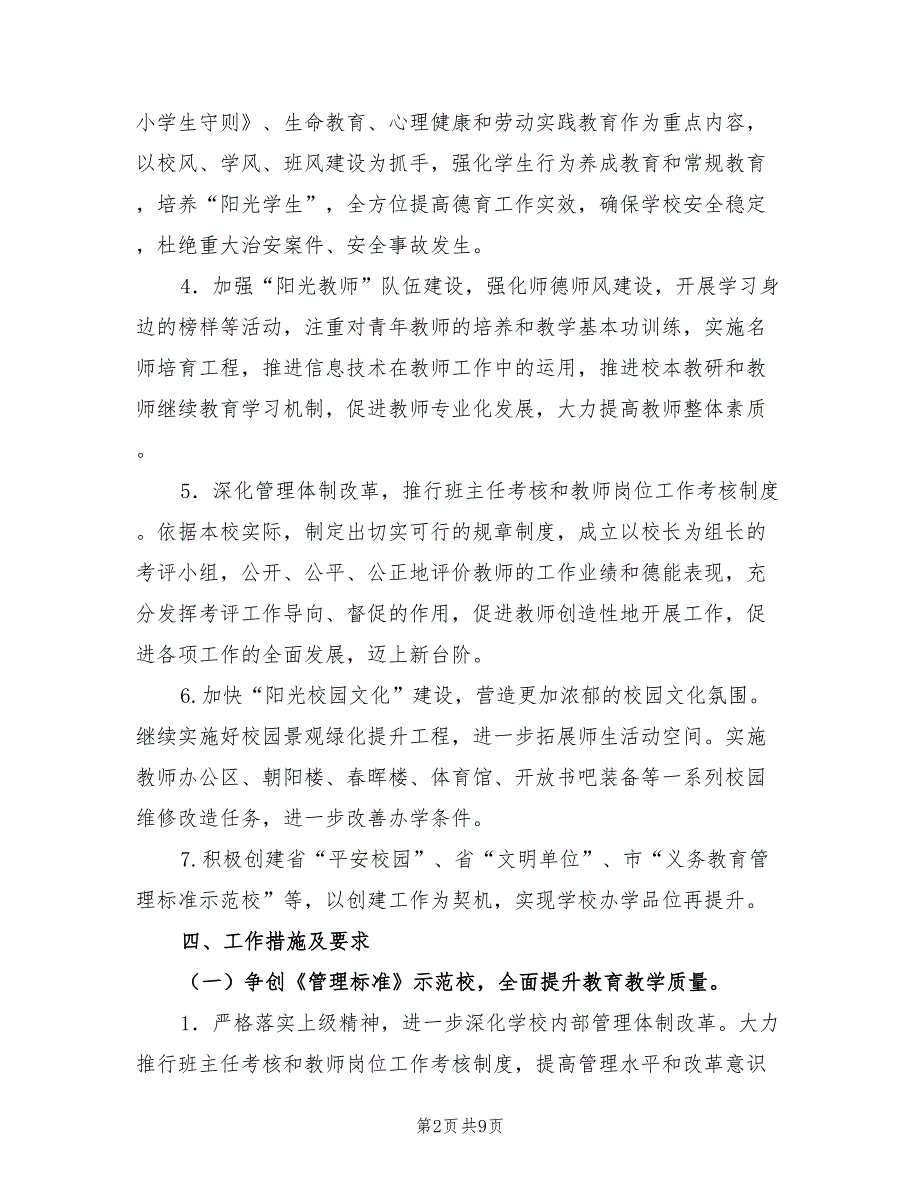 小学生守则》、生命教育、心理健康和劳动实践教育作为重点内容，以校风、学风、班风建设为抓手，强化学生行为养成教育和常规教育，培养“阳光学生”，全方位提高德育工作实效，确保学校安全稳定，杜绝重大治安案件、安全事故发生。

4．加强“阳光教师”队伍建设，强化师德师风建设，开展学习身边的榜样等活动，注重对青年教师的培养和教学基本功训练，实施名师培育工程，推进信息技术在教师工作中的运用，推进校本教研和教师继续教育学习机制，促进教师专业化发展，大力提高教师整体素质。

5．深化管理体制改革，推行班主任考核和教师岗位工作考核制度。依据本校实际，制定出切实可行的规章制度，成立以校长为组长的考评小组，公开、公平、公正地评价教师的工作业绩和德能表现，充分发挥考评工作导向、督促的作用，促进教师创造性地开展工作，促进各项工作的全面发展，迈上新台阶。

6.加快“阳光校园文化”建设，营造更加浓郁的校园文化氛围。继续实施好校园景观绿化提升工程，进一步拓展师生活动空间。实施教师办公区、朝阳楼、春晖楼、体育馆、开放书吧装备等一系列校园维修改造任务，进一步改善办学条件。

7.积极创建省“平安校园”、省“文明单位”、市“义务教育管理标准示范校”等，以创建工作为契机，实现学校办学品位再提升。

四、工作措施及要求

（一）争创《管理标准》示范校，全面提升教育教学质量。

1．严格落实上级精神，进一步深化学校内部管理体制改革。大力推行班主任考核和教师岗位工作考核制度，提高管理水平和改革意识

第2页 共9页